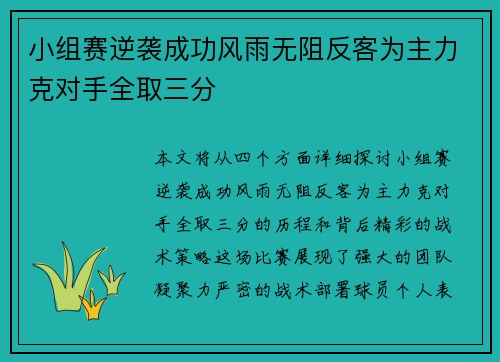 小组赛逆袭成功风雨无阻反客为主力克对手全取三分

本文将从四个方面详细探讨小组赛逆袭成功风雨无阻反客为主力克对手全取三分的历程和背后精彩的战术策略这场比赛展现了强大的团队凝聚力严密的战术部署球员个人表